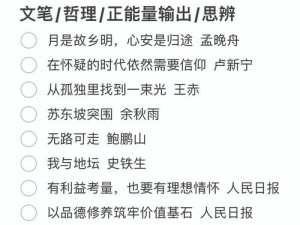 文笔/哲理/正能量输出/思辨

月是故乡明，心安是归途 孟晚舟

在怀疑的时代依然需要信仰 卢新宁

从孤独里找到一束光 王赤

苏东坡突围 余秋雨

无路可走 鲍鹏山

我与地坛 史铁生

有利益考量，也要有理想情怀 人民日报

以品德修养筑牢价值基石 人民日报